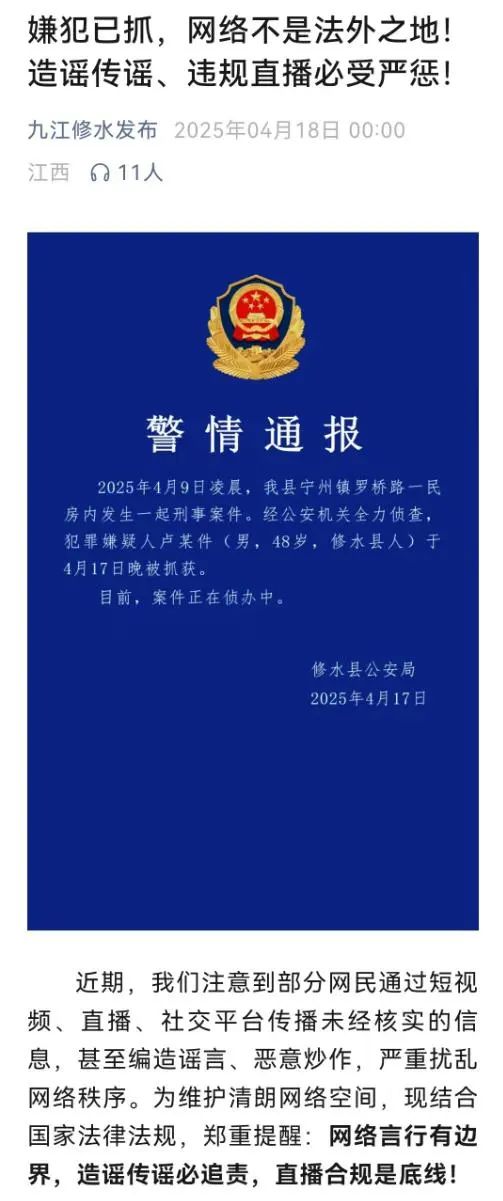 嫌犯已抓，网络不是法外之地！造谣传谣、违规直播必受严惩！

九江修水发布 2025年04月18日 00:00

江西 11人

警情通报

2025年4月9日凌晨，我县宁州镇罗桥路一民房内发生一起刑事案件。经公安机关全力侦查，犯罪嫌疑人卢某件（男，48岁，修水县人）于4月17日晚被抓获。

目前，案件正在侦办中。

修水县公安局
2025年4月17日

近期，我们注意到部分网民通过短视频、直播、社交平台传播未经核实的信息，甚至编造谣言、恶意炒作，严重扰乱网络秩序。为维护清朗网络空间，现结合国家法律法规，郑重提醒：网络言行有边界，造谣传谣必追责，直播合规是底线！